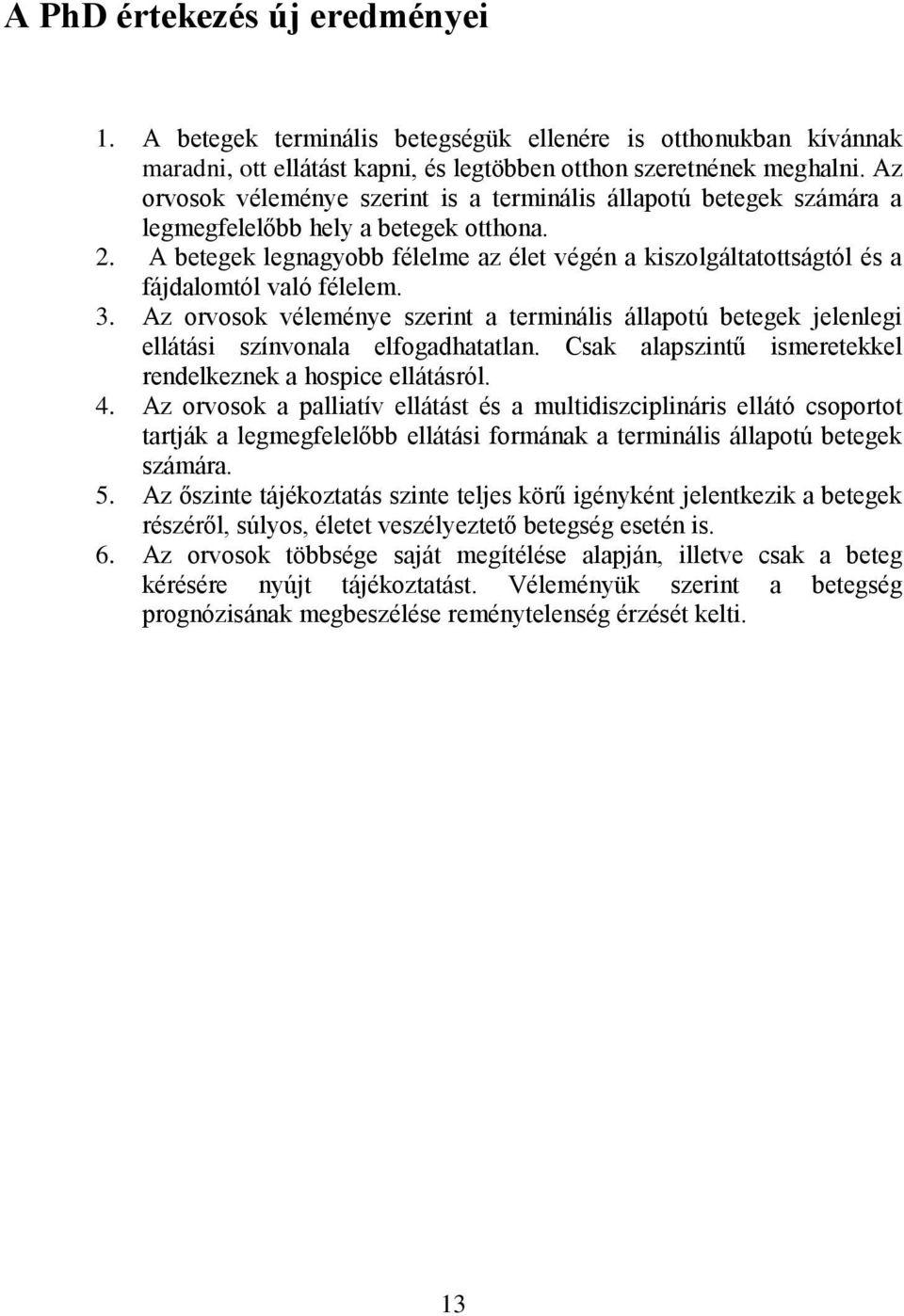 A PhD értekezés új eredményei

1. A betegek terminális betegségük ellenére is otthonukban kívánnak maradni, ott ellátást kapni, és legtöbben otthon szeretnének meghalni. Az orvosok véleménye szerint is a terminális állapotú betegek számára a legmegfelelőbb hely a betegek otthona.
2. A betegek legnagyobb félelme az élet végén a kiszolgáltatottságtól és a fájdalomtól való félelem.
3. Az orvosok véleménye szerint a terminális állapotú betegek jelenlegi ellátási színvonala elfogadhatatlan. Csak alapszintű ismeretekkel rendelkeznek a hospice ellátásról.
4. Az orvosok a palliatív ellátást és a multidiszciplináris ellátó csoportot tartják a legmegfelelőbb ellátási formának a terminális állapotú betegek számára.
5. Az őszinte tájékoztatás szinte teljes körű igényként jelentkezik a betegek részéről, súlyos, életet veszélyeztető betegség esetén is.
6. Az orvosok többsége saját megítélése alapján, illetve csak a beteg kérésére nyújt tájékoztatást. Véleményük szerint a betegség prognózisának megbeszélése reménytelenség érzését kelti.

13